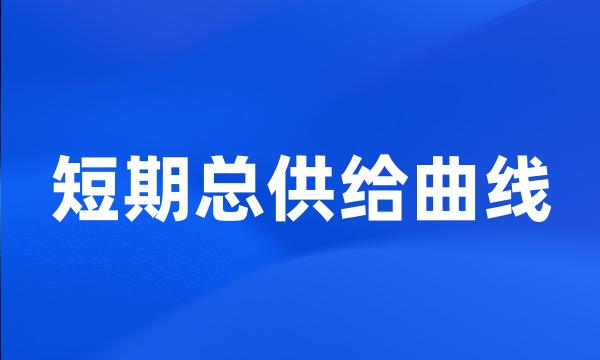 短期总供给曲线